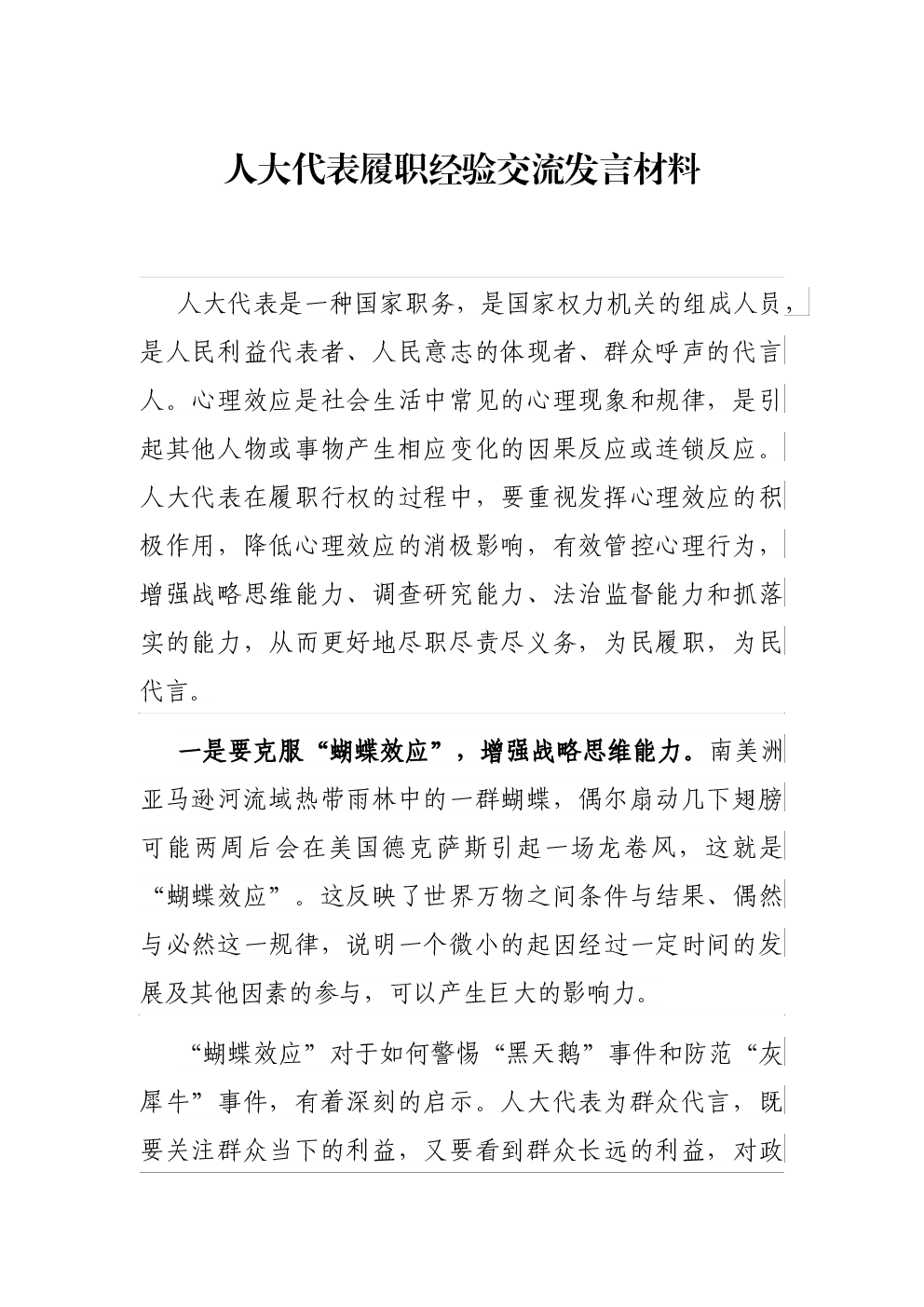 人大代表履职经验交流发言材料

人大代表是一种国家职务，是国家权力机关的组成人员，是人民利益代表者、人民意志的体现者、群众呼声的代言人。心理效应是社会生活中常见的心理现象和规律，是引起其他人物或事物产生相应变化的因果反应或连锁反应。人大代表在履职行权的过程中，要重视发挥心理效应的积极作用，降低心理效应的消极影响，有效管控心理行为，增强战略思维能力、调查研究能力、法治监督能力和抓落实的能力，从而更好地尽职尽责尽义务，为民履职，为民代言。

一是要克服“蝴蝶效应”，增强战略思维能力。南美洲亚马逊河流域热带雨林中的一群蝴蝶，偶尔扇动几下翅膀可能两周后会在美国德克萨斯引起一场龙卷风，这就是“蝴蝶效应”。这反映了世界万物之间条件与结果、偶然与必然这一规律，说明一个微小的起因经过一定时间的发展及其他因素的参与，可以产生巨大的影响力。

“蝴蝶效应”对于如何警惕“黑天鹅”事件和防范“灰犀牛”事件，有着深刻的启示。人大代表为群众代言，既要关注群众当下的利益，又要看到群众长远的利益，对政